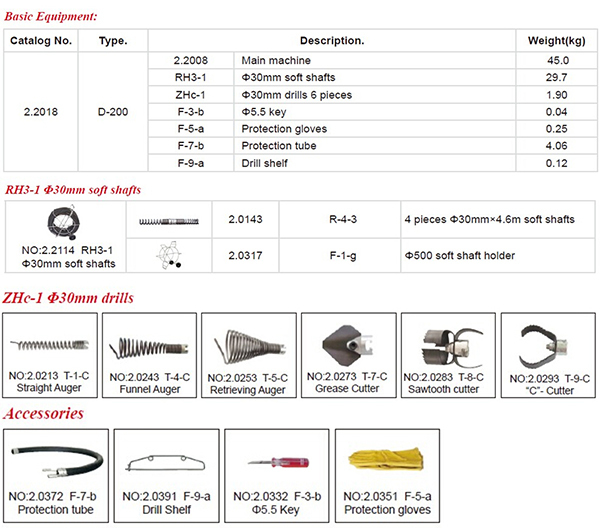 Basic Equipment:

| Catalog No. | Type. | Description. | | Weight(kg) |
|---|---|---|---|---|
| 2.2018 | D-200 | 2.2008 | Main machine | 45.0 |
| | | RH3-1 | Φ30mm soft shafts | 29.7 |
| | | ZHc-1 | Φ30mm drills 6 pieces | 1.90 |
| | | F-3-b | Φ5.5 key | 0.04 |
| | | F-5-a | Protection gloves | 0.25 |
| | | F-7-b | Protection tube | 4.06 |
| | | F-9-a | Drill shelf | 0.12 |

RH3-1 Φ30mm soft shafts

| NO:2.2114 RH3-1 Φ30mm soft shafts | | 2.0143 | R-4-3 | 4 pieces Φ30mm×4.6m soft shafts |
|---|---|---|---|---|
| | | 2.0317 | F-1-g | Φ500 soft shaft holder |

ZHc-1 Φ30mm drills

NO:2.0213 T-1-C Straight Auger

NO:2.0243 T-4-C Funnel Auger

NO:2.0253 T-5-C Retrieving Auger

NO:2.0273 T-7-C Grease Cutter

NO:2.0283 T-8-C Sawtooth cutter

NO:2.0293 T-9-C "C"- Cutter

Accessories

NO:2.0372 F-7-b Protection tube

NO:2.0391 F-9-a Drill Shelf

NO:2.0332 F-3-b Φ5.5 Key

NO:2.0351 F-5-a Protection gloves